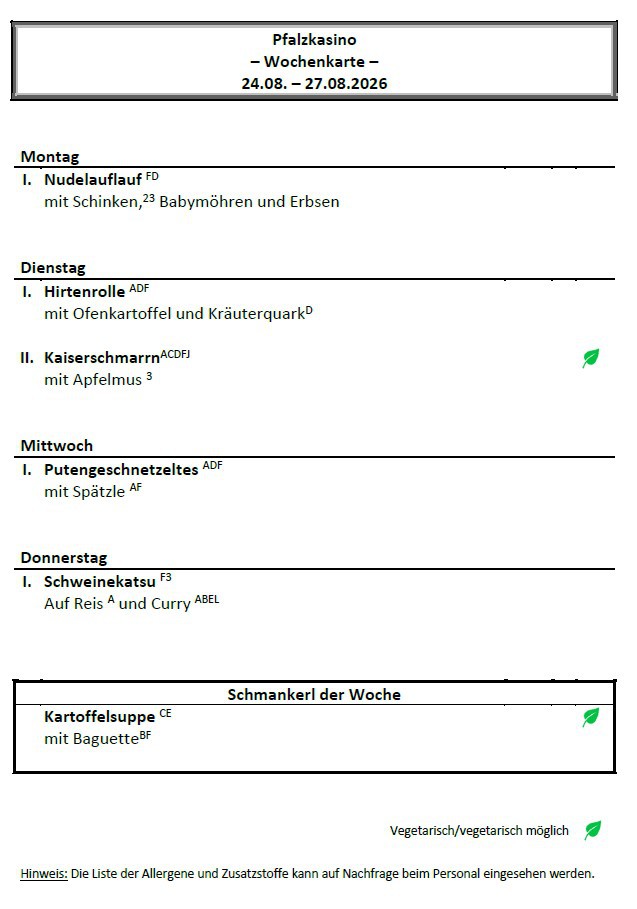 Pfalzkasino
– Wochenkarte –
24.08. – 27.08.2026

Montag

I. Nudelauflauf $^{FD}$
mit Schinken,$^{23}$ Babymöhren und Erbsen

Dienstag

I. Hirtenrolle $^{ADF}$
mit Ofenkartoffel und Kräuterquark$^{D}$

II. Kaiserschmarrn$^{ACDFJ}$
mit Apfelmus $^{3}$

Mittwoch

I. Putengeschnetzeltes $^{ADF}$
mit Spätzle $^{AF}$

Donnerstag

I. Schweinekatsu $^{F3}$
Auf Reis $^{A}$ und Curry $^{ABEL}$

Schmankerl der Woche

Kartoffelsuppe $^{CE}$
mit Baguette$^{BF}$

Vegetarisch/vegetarisch möglich

Hinweis: Die Liste der Allergene und Zusatzstoffe kann auf Nachfrage beim Personal eingesehen werden.